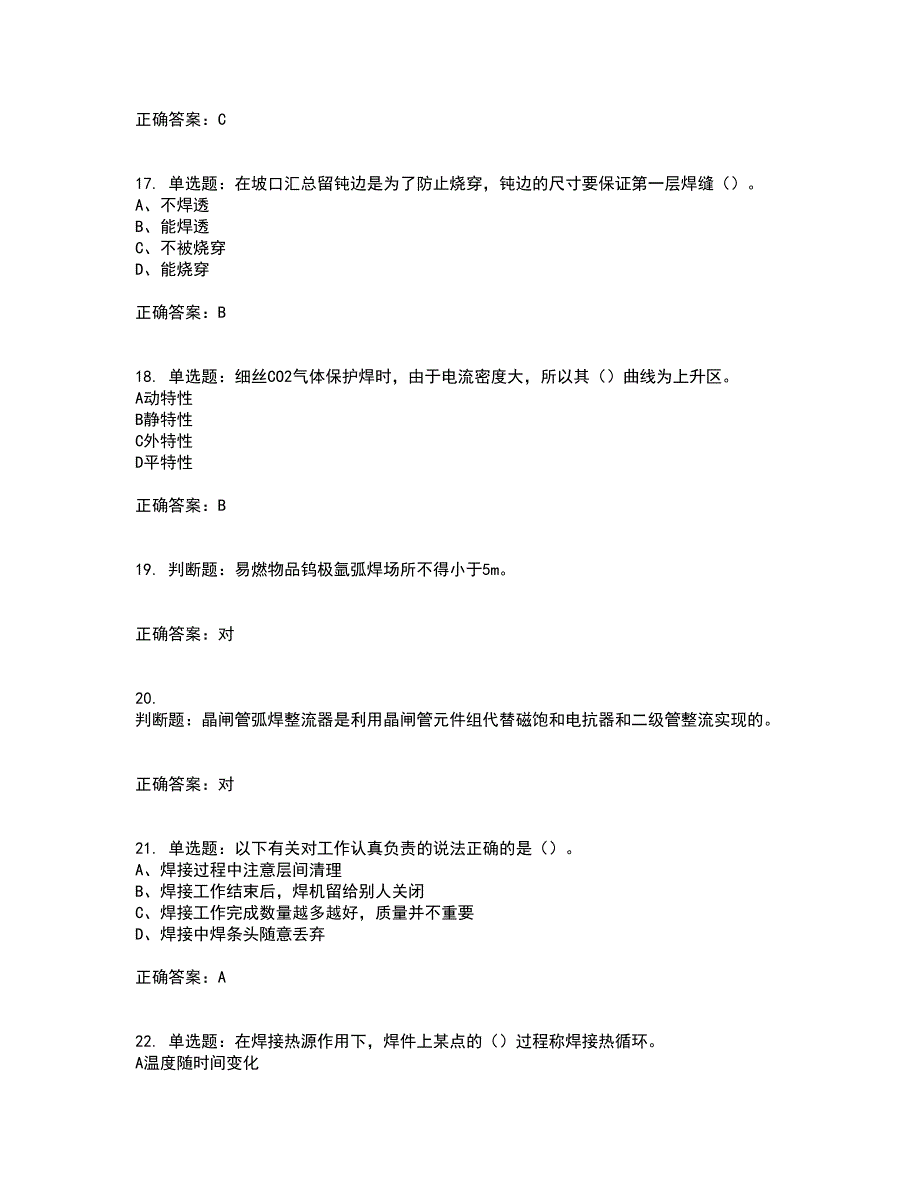 正确答案：C

17. 单选题：在坡口汇总留钝边是为了防止烧穿，钝边的尺寸要保证第一层焊缝（）。
A、不焊透
B、能焊透
C、不被烧穿
D、能烧穿

正确答案：B

18. 单选题：细丝CO2气体保护焊时，由于电流密度大，所以其（）曲线为上升区。
A动特性
B静特性
C外特性
D平特性

正确答案：B

19. 判断题：易燃物品钨极氩弧焊场所不得小于5m。

正确答案：对

20.
判断题：晶闸管弧焊整流器是利用晶闸管元件组代替磁饱和电抗器和二级管整流实现的。

正确答案：对

21. 单选题：以下有关对工作认真负责的说法正确的是（）。
A、焊接过程中注意层间清理
B、焊接工作结束后，焊机留给别人关闭
C、焊接工作完成数量越多越好，质量并不重要
D、焊接中焊条头随意丢弃

正确答案：A

22. 单选题：在焊接热源作用下，焊件上某点的（）过程称焊接热循环。
A温度随时间变化